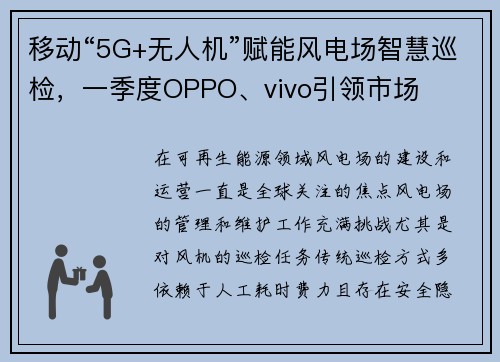 移动“5G+无人机”赋能风电场智慧巡检，一季度OPPO、vivo引领市场

在可再生能源领域风电场的建设和运营一直是全球关注的焦点风电场的管理和维护工作充满挑战尤其是对风机的巡检任务传统巡检方式多依赖于人工耗时费力且存在安全隐